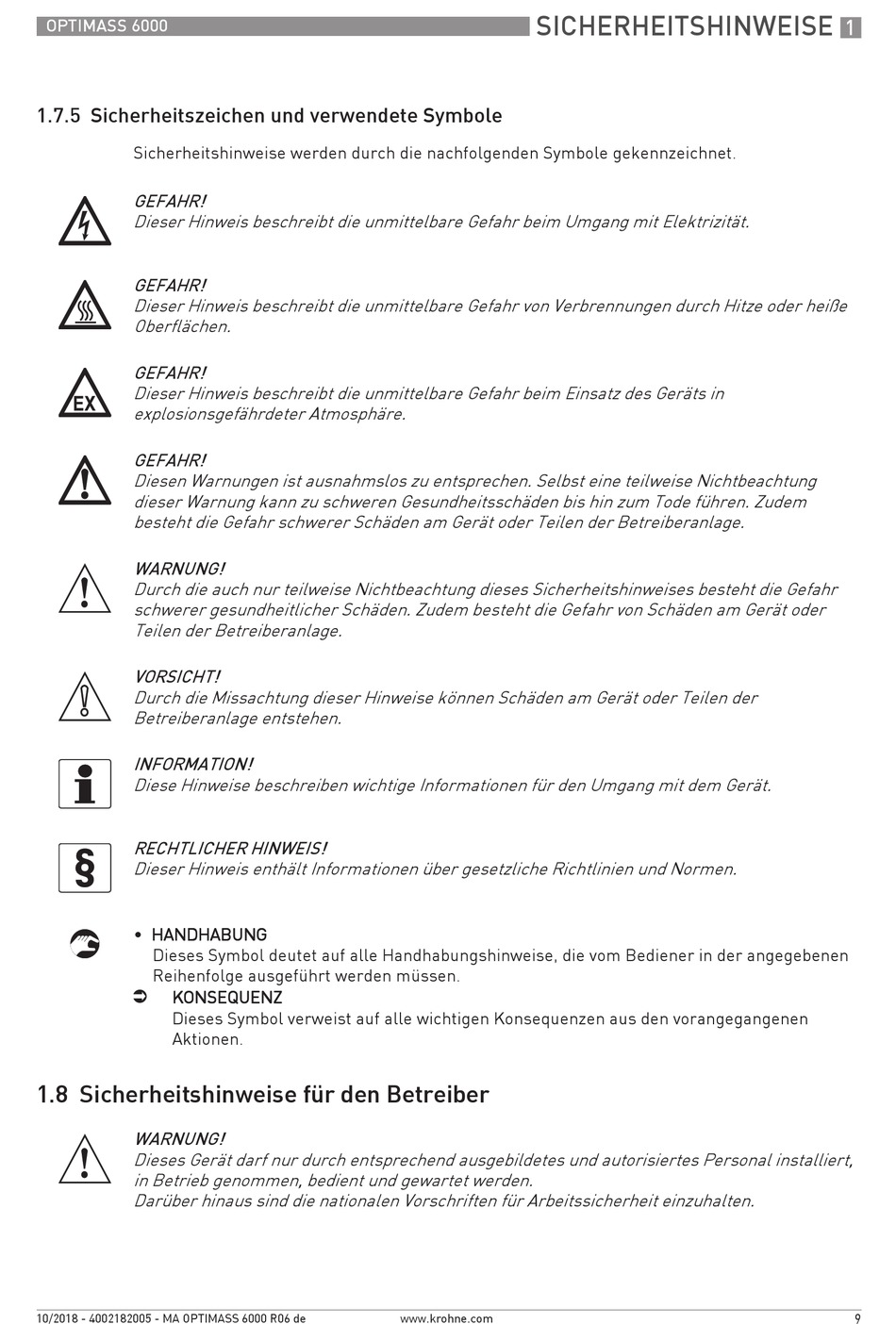 OPTIMASS 6000

SICHERHEITSHINWEISE 1

1.7.5 Sicherheitszeichen und verwendete Symbole

Sicherheitshinweise werden durch die nachfolgenden Symbole gekennzeichnet.

GEFAHR!
Dieser Hinweis beschreibt die unmittelbare Gefahr beim Umgang mit Elektrizität.

GEFAHR!
Dieser Hinweis beschreibt die unmittelbare Gefahr von Verbrennungen durch Hitze oder heiße Oberflächen.

EX

GEFAHR!
Dieser Hinweis beschreibt die unmittelbare Gefahr beim Einsatz des Geräts in explosionsgefährdeter Atmosphäre.

GEFAHR!
Diesen Warnungen ist ausnahmslos zu entsprechen. Selbst eine teilweise Nichtbeachtung dieser Warnung kann zu schweren Gesundheitsschäden bis hin zum Tode führen. Zudem besteht die Gefahr schwerer Schäden am Gerät oder Teilen der Betreiberanlage.

WARNUNG!
Durch die auch nur teilweise Nichtbeachtung dieses Sicherheitshinweises besteht die Gefahr schwerer gesundheitlicher Schäden. Zudem besteht die Gefahr von Schäden am Gerät oder Teilen der Betreiberanlage.

VORSICHT!
Durch die Missachtung dieser Hinweise können Schäden am Gerät oder Teilen der Betreiberanlage entstehen.

INFORMATION!
Diese Hinweise beschreiben wichtige Informationen für den Umgang mit dem Gerät.

§

RECHTLICHER HINWEIS!
Dieser Hinweis enthält Informationen über gesetzliche Richtlinien und Normen.

• HANDHABUNG
Dieses Symbol deutet auf alle Handhabungshinweise, die vom Bediener in der angegebenen Reihenfolge ausgeführt werden müssen.
➲ KONSEQUENZ
Dieses Symbol verweist auf alle wichtigen Konsequenzen aus den vorangegangenen Aktionen.

1.8 Sicherheitshinweise für den Betreiber

WARNUNG!
Dieses Gerät darf nur durch entsprechend ausgebildetes und autorisiertes Personal installiert, in Betrieb genommen, bedient und gewartet werden.
Darüber hinaus sind die nationalen Vorschriften für Arbeitssicherheit einzuhalten.

10/2018 - 4002182005 - MA OPTIMASS 6000 R06 de www.krohne.com 9